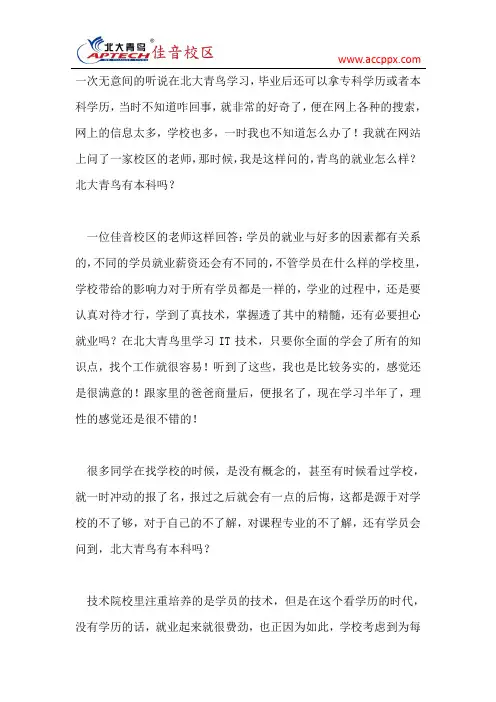 北大青鸟® APTECH 佳音校区

www.accppx.com

一次无意间的听说在北大青鸟学习，毕业后还可以拿专科学历或者本科学历，当时不知道咋回事，就非常的好奇了，便在网上各种的搜索，网上的信息太多，学校也多，一时我也不知道怎么办了！我就在网站上问了一家校区的老师，那时候，我是这样问的，青鸟的就业怎么样？北大青鸟有本科吗？

一位佳音校区的老师这样回答：学员的就业与好多的因素都有关系的，不同的学员就业薪资还会有不同的，不管学员在什么样的学校里，学校带给的影响力对于所有学员都是一样的，学业的过程中，还是要认真对待才行，学到了真技术，掌握透了其中的精髓，还有必要担心就业吗？在北大青鸟里学习 IT 技术，只要你全面的学会了所有的知识点，找个工作就很容易！听到了这些，我也是比较务实的，感觉还是很满意的！跟家里的爸爸商量后，便报名了，现在学习半年了，理性的感觉还是很不错的！

很多同学在找学校的时候，是没有概念的，甚至有时候看过学校，就一时冲动的报了名，报过之后就会有一点的后悔，这都是源于对学校的不了够，对于自己的不了解，对课程专业的不了解，还有学员会问到，北大青鸟有本科吗？

技术院校里注重培养的是学员的技术，但是在这个看学历的时代，没有学历的话，就业起来就很费劲，也正因为如此，学校考虑到为每